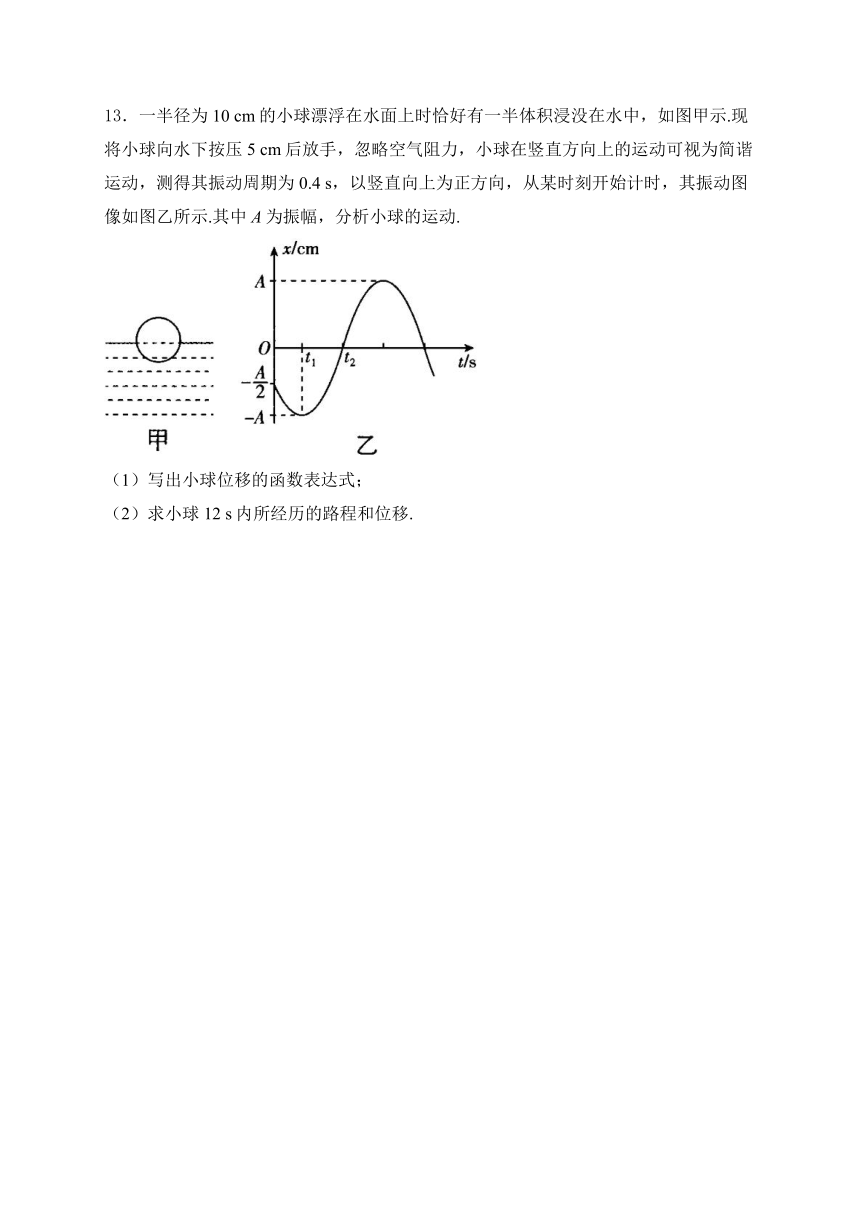 13．一半径为 10 cm 的小球漂浮在水面上时恰好有一半体积浸没在水中，如图甲示.现将小球向水下按压 5 cm 后放手，忽略空气阻力，小球在竖直方向上的运动可视为简谐运动，测得其振动周期为 0.4 s，以竖直向上为正方向，从某时刻开始计时，其振动图像如图乙所示.其中 $A$ 为振幅，分析小球的运动.

$x$/cm
$A$
$O$
$t_1$
$t_2$
$t$/s
$-\frac{A}{2}$
$-A$
甲
乙

（1）写出小球位移的函数表达式；
（2）求小球 12 s 内所经历的路程和位移.